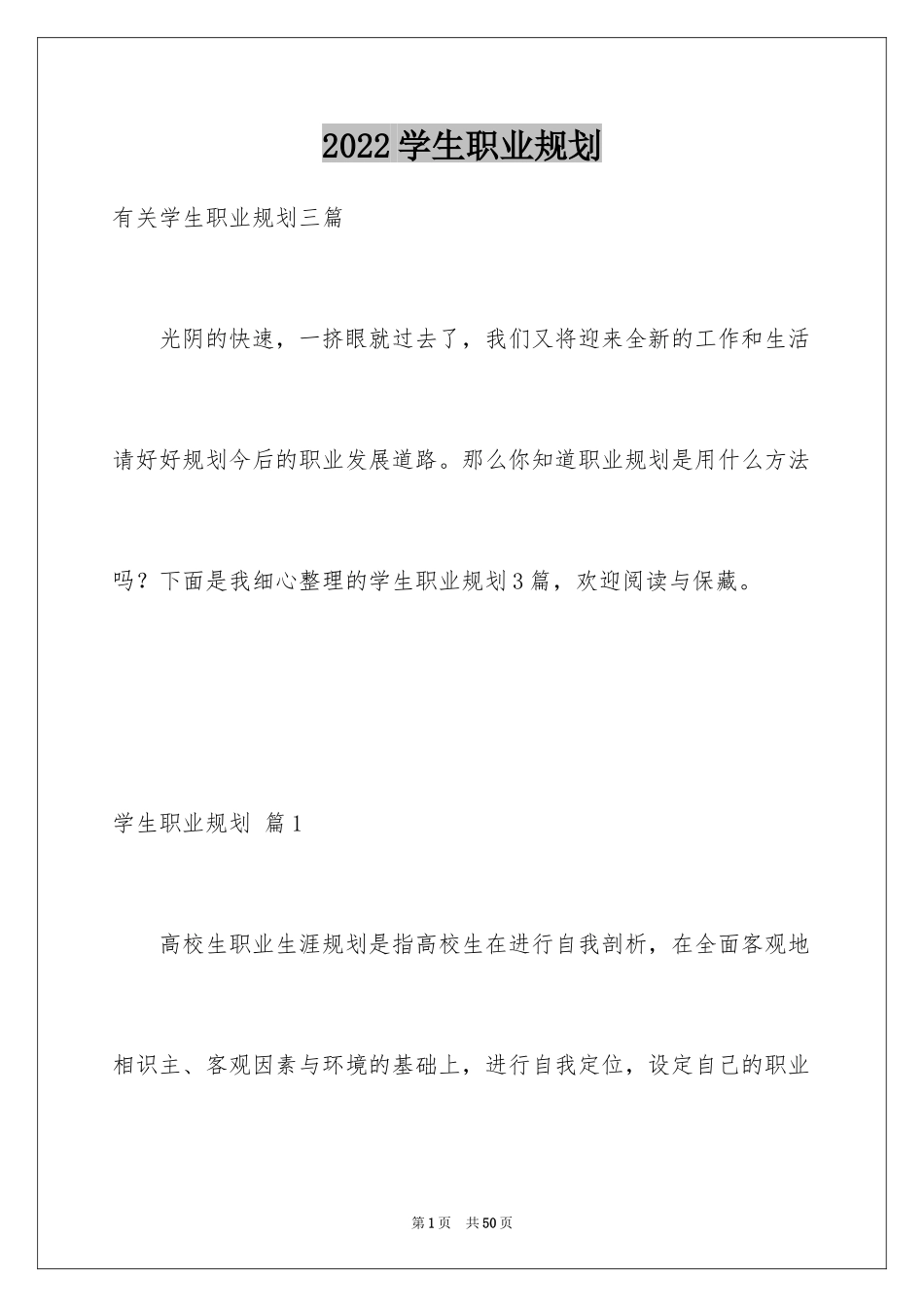 2022学生职业规划

有关学生职业规划三篇

光阴的快速，一挤眼就过去了，我们又将迎来全新的工作和生活请好好规划今后的职业发展道路。那么你知道职业规划是用什么方法吗？下面是我细心整理的学生职业规划3篇，欢迎阅读与保藏。

学生职业规划 篇1

高校生职业生涯规划是指高校生在进行自我剖析，在全面客观地相识主、客观因素与环境的基础上，进行自我定位，设定自己的职业

第1页 共50页